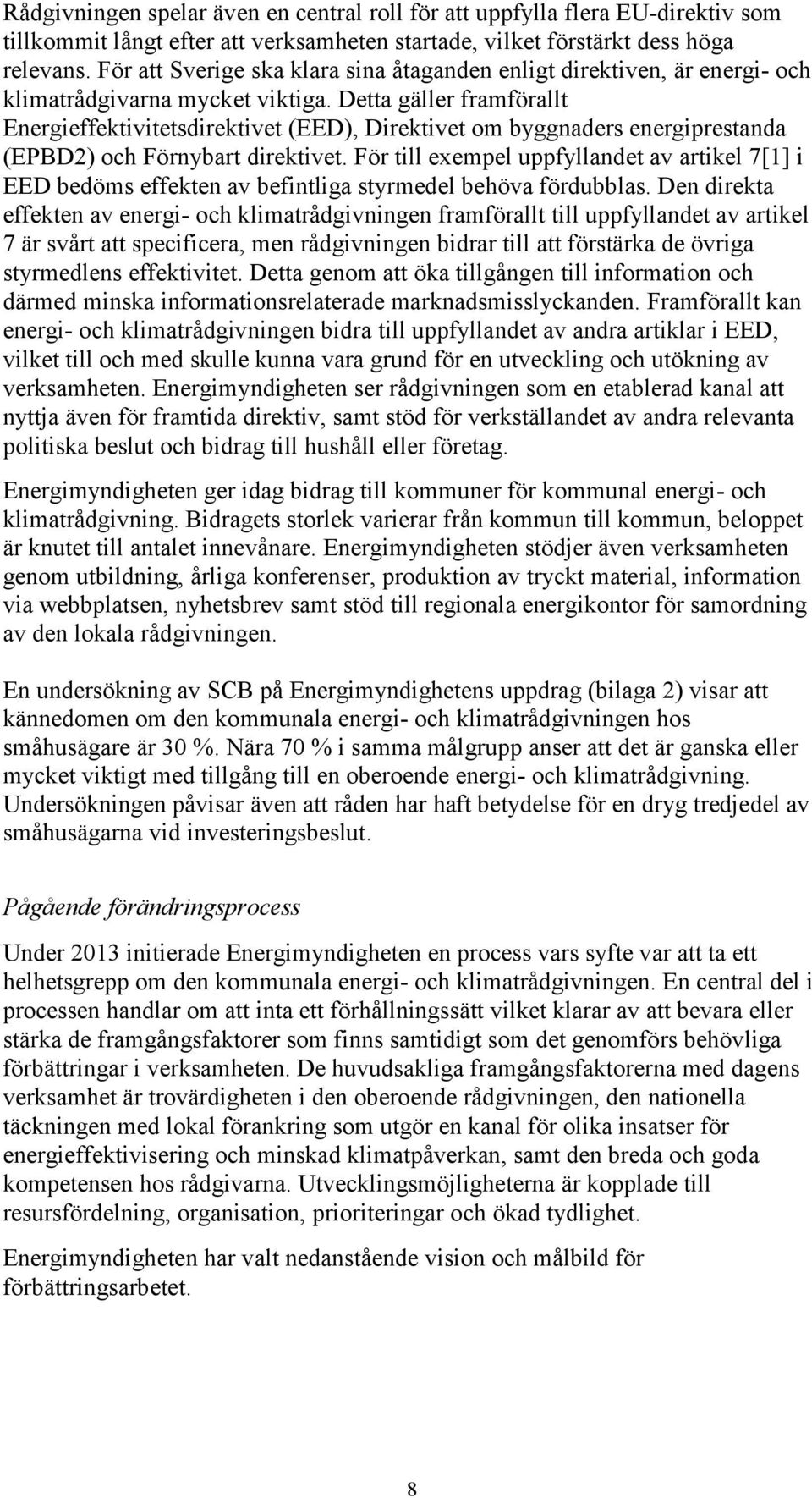 Rådgivningen spelar även en central roll för att uppfylla flera EU-direktiv som tillkommit långt efter att verksamheten startade, vilket förstärkt dess höga relevans. För att Sverige ska klara sina åtaganden enligt direktiven, är energi- och klimatrådgivarna mycket viktiga. Detta gäller framförallt Energieffektivitetsdirektivet (EED), Direktivet om byggnaders energiprestanda (EPBD2) och Förnybart direktivet. För till exempel uppfyllandet av artikel 7[1] i EED bedöms effekten av befintliga styrmedel behöva fördubblas. Den direkta effekten av energi- och klimatrådgivningen framförallt till uppfyllandet av artikel 7 är svårt att specificera, men rådgivningen bidrar till att förstärka de övriga styrmedlens effektivitet. Detta genom att öka tillgången till information och därmed minska informationsrelaterade marknadsmisslyckanden. Framförallt kan energi- och klimatrådgivningen bidra till uppfyllandet av andra artiklar i EED, vilket till och med skulle kunna vara grund för en utveckling och utökning av verksamheten. Energimyndigheten ser rådgivningen som en etablerad kanal att nyttja även för framtida direktiv, samt stöd för verkställandet av andra relevanta politiska beslut och bidrag till hushåll eller företag.

Energimyndigheten ger idag bidrag till kommuner för kommunal energi- och klimatrådgivning. Bidragets storlek varierar från kommun till kommun, beloppet är knutet till antalet innevånare. Energimyndigheten stödjer även verksamheten genom utbildning, årliga konferenser, produktion av tryckt material, information via webbplatsen, nyhetsbrev samt stöd till regionala energikontor för samordning av den lokala rådgivningen.

En undersökning av SCB på Energimyndighetens uppdrag (bilaga 2) visar att kännedomen om den kommunala energi- och klimatrådgivningen hos småhusägare är 30 %. Nära 70 % i samma målgrupp anser att det är ganska eller mycket viktigt med tillgång till en oberoende energi- och klimatrådgivning. Undersökningen påvisar även att råden har haft betydelse för en dryg tredjedel av småhusägarna vid investeringsbeslut.

Pågående förändringsprocess

Under 2013 initierade Energimyndigheten en process vars syfte var att ta ett helhetsgrepp om den kommunala energi- och klimatrådgivningen. En central del i processen handlar om att inta ett förhållningssätt vilket klarar av att bevara eller stärka de framgångsfaktorer som finns samtidigt som det genomförs behövliga förbättringar i verksamheten. De huvudsakliga framgångsfaktorerna med dagens verksamhet är trovärdigheten i den oberoende rådgivningen, den nationella täckningen med lokal förankring som utgör en kanal för olika insatser för energieffektivisering och minskad klimatpåverkan, samt den breda och goda kompetensen hos rådgivarna. Utvecklingsmöjligheterna är kopplade till resursfördelning, organisation, prioriteringar och ökad tydlighet.

Energimyndigheten har valt nedanstående vision och målbild för förbättringsarbetet.

8